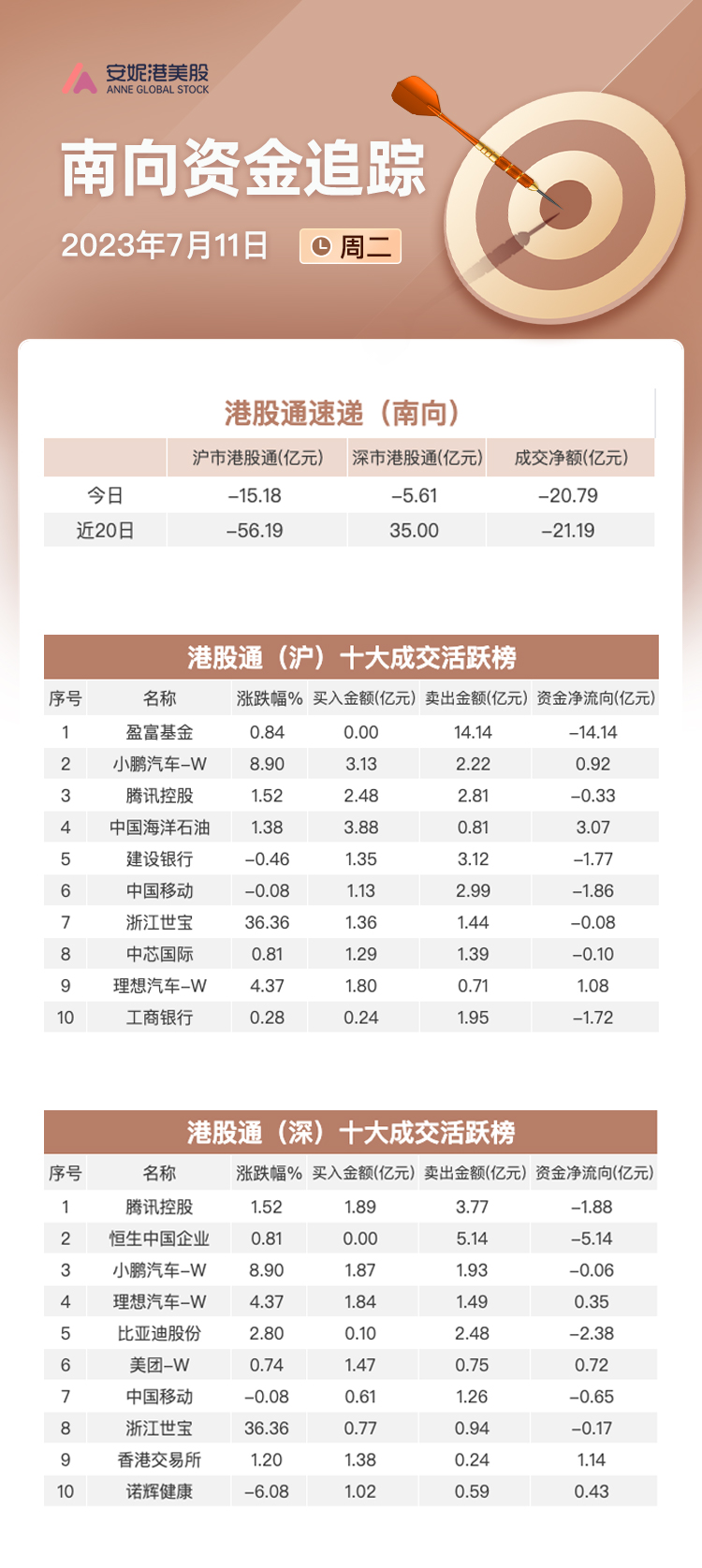 安妮港美股
ANNE GLOBAL STOCK

南向资金追踪

2023年7月11日 周二

港股通速递（南向）

| | 沪市港股通(亿元) | 深市港股通(亿元) | 成交净额(亿元) |
|---|---|---|---|
| 今日 | -15.18 | -5.61 | -20.79 |
| 近20日 | -56.19 | 35.00 | -21.19 |

港股通（沪）十大成交活跃榜

| 序号 | 名称 | 涨跌幅% | 买入金额(亿元) | 卖出金额(亿元) | 资金净流向(亿元) |
|---|---|---|---|---|---|
| 1 | 盈富基金 | 0.84 | 0.00 | 14.14 | -14.14 |
| 2 | 小鹏汽车-W | 8.90 | 3.13 | 2.22 | 0.92 |
| 3 | 腾讯控股 | 1.52 | 2.48 | 2.81 | -0.33 |
| 4 | 中国海洋石油 | 1.38 | 3.88 | 0.81 | 3.07 |
| 5 | 建设银行 | -0.46 | 1.35 | 3.12 | -1.77 |
| 6 | 中国移动 | -0.08 | 1.13 | 2.99 | -1.86 |
| 7 | 浙江世宝 | 36.36 | 1.36 | 1.44 | -0.08 |
| 8 | 中芯国际 | 0.81 | 1.29 | 1.39 | -0.10 |
| 9 | 理想汽车-W | 4.37 | 1.80 | 0.71 | 1.08 |
| 10 | 工商银行 | 0.28 | 0.24 | 1.95 | -1.72 |

港股通（深）十大成交活跃榜

| 序号 | 名称 | 涨跌幅% | 买入金额(亿元) | 卖出金额(亿元) | 资金净流向(亿元) |
|---|---|---|---|---|---|
| 1 | 腾讯控股 | 1.52 | 1.89 | 3.77 | -1.88 |
| 2 | 恒生中国企业 | 0.81 | 0.00 | 5.14 | -5.14 |
| 3 | 小鹏汽车-W | 8.90 | 1.87 | 1.93 | -0.06 |
| 4 | 理想汽车-W | 4.37 | 1.84 | 1.49 | 0.35 |
| 5 | 比亚迪股份 | 2.80 | 0.10 | 2.48 | -2.38 |
| 6 | 美团-W | 0.74 | 1.47 | 0.75 | 0.72 |
| 7 | 中国移动 | -0.08 | 0.61 | 1.26 | -0.65 |
| 8 | 浙江世宝 | 36.36 | 0.77 | 0.94 | -0.17 |
| 9 | 香港交易所 | 1.20 | 1.38 | 0.24 | 1.14 |
| 10 | 诺辉健康 | -6.08 | 1.02 | 0.59 | 0.43 |